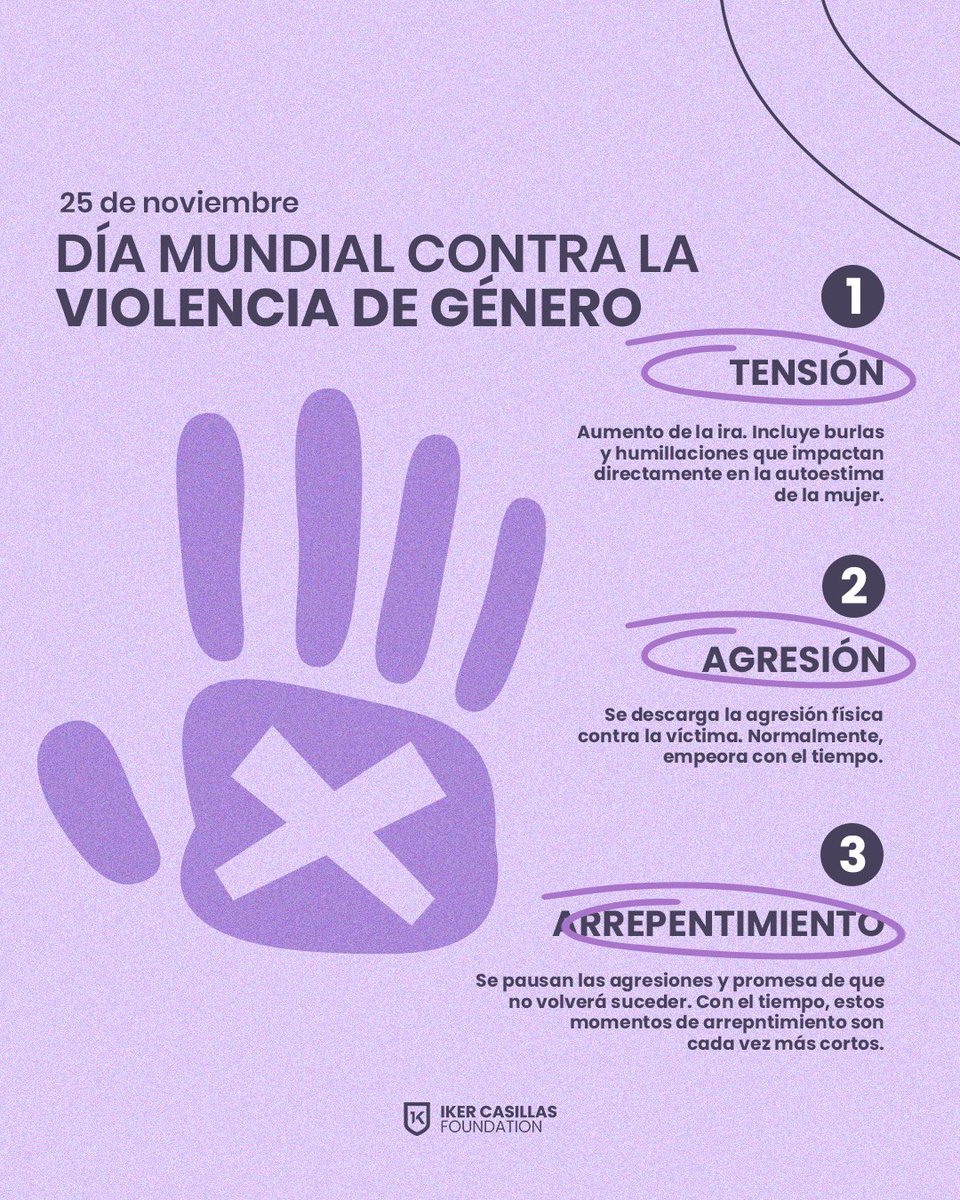 25 de noviembre

DÍA MUNDIAL CONTRA LA VIOLENCIA DE GÉNERO

1

TENSIÓN

Aumento de la ira. Incluye burlas y humillaciones que impactan directamente en la autoestima de la mujer.

2

AGRESIÓN

Se descarga la agresión física contra la víctima. Normalmente, empeora con el tiempo.

3

ARREPENTIMIENTO

Se pausan las agresiones y promesa de que no volverá suceder. Con el tiempo, estos momentos de arrepntimiento son cada vez más cortos.

IK

IKER CASILLAS FOUNDATION